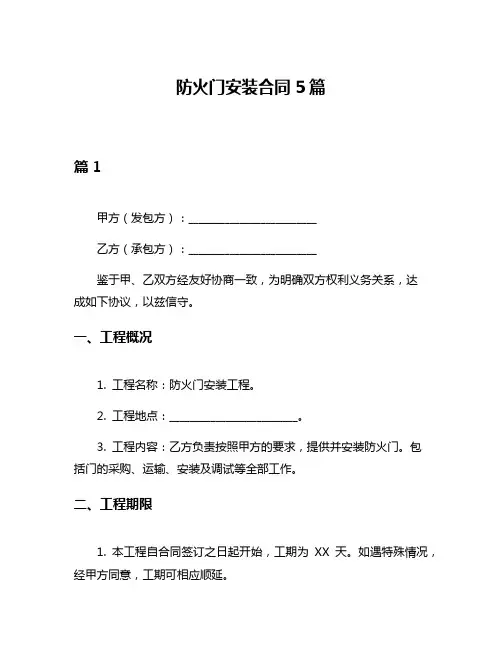 防火门安装合同 5 篇

篇 1

甲方（发包方）：________________________

乙方（承包方）：________________________

鉴于甲、乙双方经友好协商一致，为明确双方权利义务关系，达成如下协议，以兹信守。

一、工程概况

1. 工程名称：防火门安装工程。

2. 工程地点：________________________。

3. 工程内容：乙方负责按照甲方的要求，提供并安装防火门。包括门的采购、运输、安装及调试等全部工作。

二、工程期限

1. 本工程自合同签订之日起开始，工期为 XX 天。如遇特殊情况，经甲方同意，工期可相应顺延。